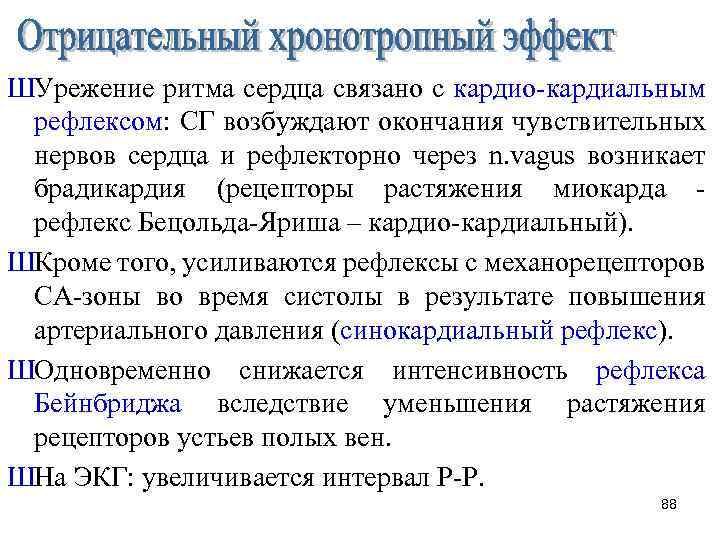 Отрицательный хронотропный эффект

ШУрежение ритма сердца связано с кардио-кардиальным рефлексом: СГ возбуждают окончания чувствительных нервов сердца и рефлекторно через n.vagus возникает брадикардия (рецепторы растяжения миокарда - рефлекс Бецольда-Яриша – кардио-кардиальный).

ШКроме того, усиливаются рефлексы с механорецепторов СА-зоны во время систолы в результате повышения артериального давления (синокардиальный рефлекс).

ШОдновременно снижается интенсивность рефлекса Бейнбриджа вследствие уменьшения растяжения рецепторов устьев полых вен.

ШНа ЭКГ: увеличивается интервал Р-Р.

88